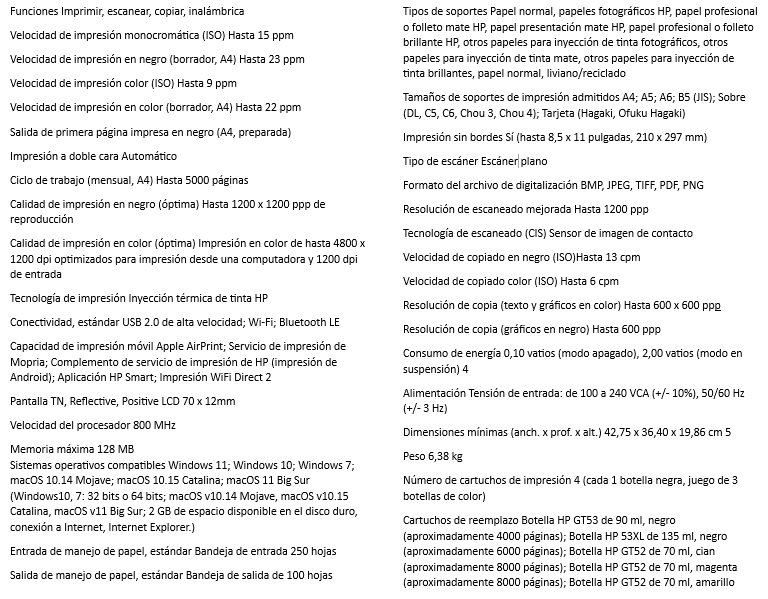 Funciones Imprimir, escanear, copiar, inalámbrica

Velocidad de impresión monocromática (ISO) Hasta 15 ppm

Velocidad de impresión en negro (borrador, A4) Hasta 23 ppm

Velocidad de impresión color (ISO) Hasta 9 ppm

Velocidad de impresión en color (borrador, A4) Hasta 22 ppm

Salida de primera página impresa en negro (A4, preparada)

Impresión a doble cara Automático

Ciclo de trabajo (mensual, A4) Hasta 5000 páginas

Calidad de impresión en negro (óptima) Hasta 1200 x 1200 ppp de reproducción

Calidad de impresión en color (óptima) Impresión en color de hasta 4800 x 1200 dpi optimizados para impresión desde una computadora y 1200 dpi de entrada

Tecnología de impresión Inyección térmica de tinta HP

Conectividad, estándar USB 2.0 de alta velocidad; Wi-Fi; Bluetooth LE

Capacidad de impresión móvil Apple AirPrint; Servicio de impresión de Mopria; Complemento de servicio de impresión de HP (impresión de Android); Aplicación HP Smart; Impresión WiFi Direct 2

Pantalla TN, Reflective, Positive LCD 70 x 12mm

Velocidad del procesador 800 MHz

Memoria máxima 128 MB
Sistemas operativos compatibles Windows 11; Windows 10; Windows 7; macOS 10.14 Mojave; macOS 10.15 Catalina; macOS 11 Big Sur (Windows10, 7: 32 bits o 64 bits; macOS v10.14 Mojave, macOS v10.15 Catalina, macOS v11 Big Sur; 2 GB de espacio disponible en el disco duro, conexión a Internet, Internet Explorer.)

Entrada de manejo de papel, estándar Bandeja de entrada 250 hojas

Salida de manejo de papel, estándar Bandeja de salida de 100 hojas

Tipos de soportes Papel normal, papeles fotográficos HP, papel profesional o folleto mate HP, papel presentación mate HP, papel profesional o folleto brillante HP, otros papeles para inyección de tinta fotográficos, otros papeles para inyección de tinta mate, otros papeles para inyección de tinta brillantes, papel normal, liviano/reciclado

Tamaños de soportes de impresión admitidos A4; A5; A6; B5 (JIS); Sobre (DL, C5, C6, Chou 3, Chou 4); Tarjeta (Hagaki, Ofuku Hagaki)

Impresión sin bordes Sí (hasta 8,5 x 11 pulgadas, 210 x 297 mm)

Tipo de escáner Escáner plano

Formato del archivo de digitalización BMP, JPEG, TIFF, PDF, PNG

Resolución de escaneado mejorada Hasta 1200 ppp

Tecnología de escaneado (CIS) Sensor de imagen de contacto

Velocidad de copiado en negro (ISO)Hasta 13 cpm

Velocidad de copiado color (ISO) Hasta 6 cpm

Resolución de copia (texto y gráficos en color) Hasta 600 x 600 ppp

Resolución de copia (gráficos en negro) Hasta 600 ppp

Consumo de energía 0,10 vatios (modo apagado), 2,00 vatios (modo en suspensión) 4

Alimentación Tensión de entrada: de 100 a 240 VCA (+/- 10%), 50/60 Hz (+/- 3 Hz)

Dimensiones mínimas (anch. x prof. x alt.) 42,75 x 36,40 x 19,86 cm 5

Peso 6,38 kg

Número de cartuchos de impresión 4 (cada 1 botella negra, juego de 3 botellas de color)

Cartuchos de reemplazo Botella HP GT53 de 90 ml, negro (aproximadamente 4000 páginas); Botella HP 53XL de 135 ml, negro (aproximadamente 6000 páginas); Botella HP GT52 de 70 ml, cian (aproximadamente 8000 páginas); Botella HP GT52 de 70 ml, magenta (aproximadamente 8000 páginas); Botella HP GT52 de 70 ml, amarillo